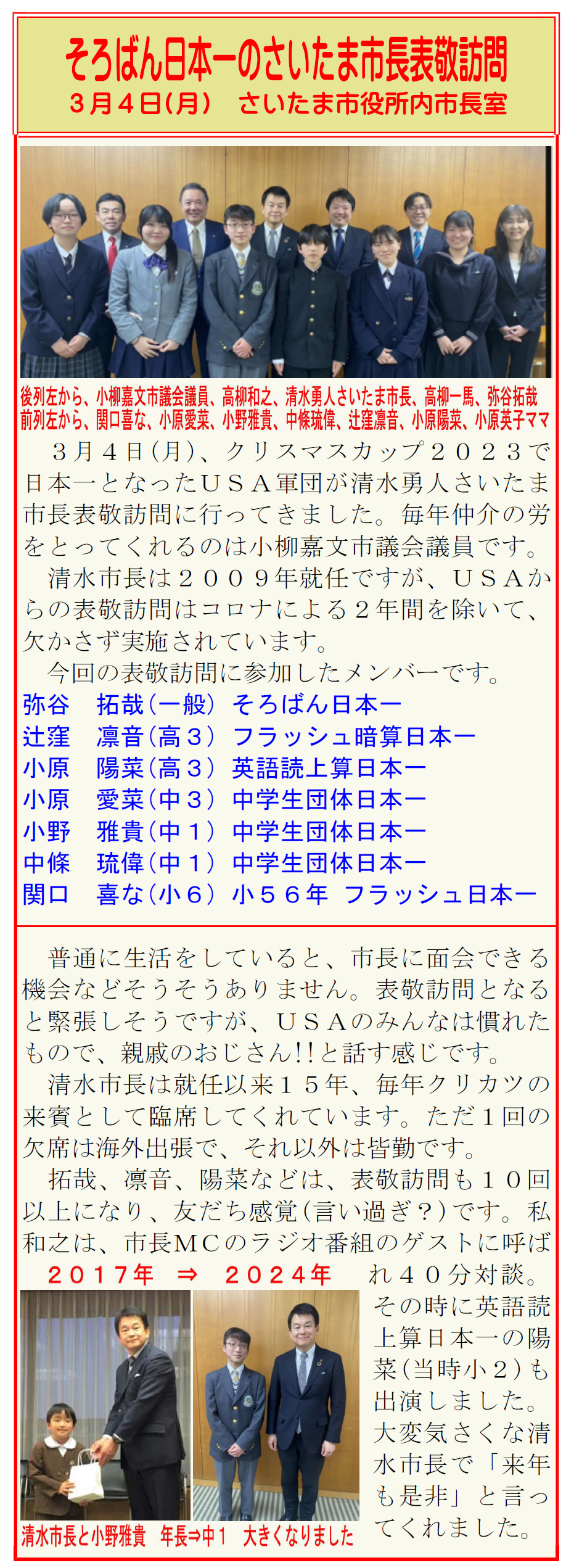 そろばん日本一のさいたま市長表敬訪問
３月４日(月)　さいたま市役所内市長室

後列左から、小柳嘉文市議会議員、高柳和之、清水勇人さいたま市長、高柳一馬、弥谷拓哉
前列左から、関口喜な、小原愛菜、小野雅貴、中條琉偉、辻窪凛音、小原陽菜、小原英子ママ

３月４日(月)、クリスマスカップ２０２３で日本一となったＵＳＡ軍団が清水勇人さいたま市長表敬訪問に行ってきました。毎年仲介の労をとってくれるのは小柳嘉文市議会議員です。

清水市長は２００９年就任ですが、ＵＳＡからの表敬訪問はコロナによる２年間を除いて、欠かさず実施されています。

今回の表敬訪問に参加したメンバーです。
弥谷　拓哉(一般)　そろばん日本一
辻窪　凛音(高３)　フラッシュ暗算日本一
小原　陽菜(高３)　英語読上算日本一
小原　愛菜(中３)　中学生団体日本一
小野　雅貴(中１)　中学生団体日本一
中條　琉偉(中１)　中学生団体日本一
関口　喜な(小６)　小５６年　フラッシュ日本一

普通に生活をしていると、市長に面会できる機会などそうそうありません。表敬訪問となると緊張しそうですが、ＵＳＡのみんなは慣れたもので、親戚のおじさん!!と話す感じです。

清水市長は就任以来１５年、毎年クリカツの来賓として臨席してくれています。ただ１回の欠席は海外出張で、それ以外は皆勤です。

拓哉、凛音、陽菜などは、表敬訪問も１０回以上になり、友だち感覚(言い過ぎ？)です。私和之は、市長ＭＣのラジオ番組のゲストに呼ばれ４０分対談。その時に英語読上算日本一の陽菜(当時小２)も出演しました。大変気さくな清水市長で「来年も是非」と言ってくれました。

２０１７年　⇒　２０２４年
清水市長と小野雅貴　年長⇒中１　大きくなりました